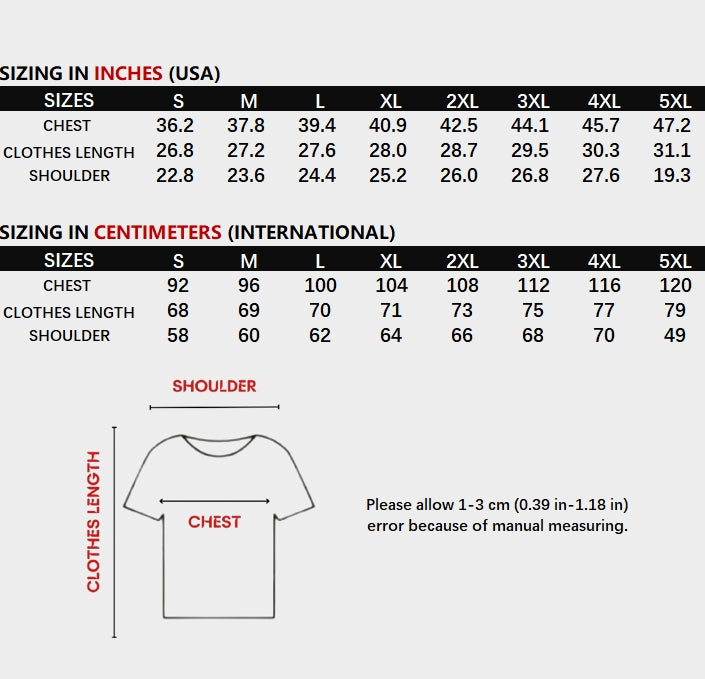 SIZING IN INCHES (USA)

| SIZES | S | M | L | XL | 2XL | 3XL | 4XL | 5XL |
|---|---|---|---|---|---|---|---|---|
| CHEST | 36.2 | 37.8 | 39.4 | 40.9 | 42.5 | 44.1 | 45.7 | 47.2 |
| CLOTHES LENGTH | 26.8 | 27.2 | 27.6 | 28.0 | 28.7 | 29.5 | 30.3 | 31.1 |
| SHOULDER | 22.8 | 23.6 | 24.4 | 25.2 | 26.0 | 26.8 | 27.6 | 19.3 |

SIZING IN CENTIMETERS (INTERNATIONAL)

| SIZES | S | M | L | XL | 2XL | 3XL | 4XL | 5XL |
|---|---|---|---|---|---|---|---|---|
| CHEST | 92 | 96 | 100 | 104 | 108 | 112 | 116 | 120 |
| CLOTHES LENGTH | 68 | 69 | 70 | 71 | 73 | 75 | 77 | 79 |
| SHOULDER | 58 | 60 | 62 | 64 | 66 | 68 | 70 | 49 |

SHOULDER

CLOTHES LENGTH

CHEST

Please allow 1-3 cm (0.39 in-1.18 in) error because of manual measuring.